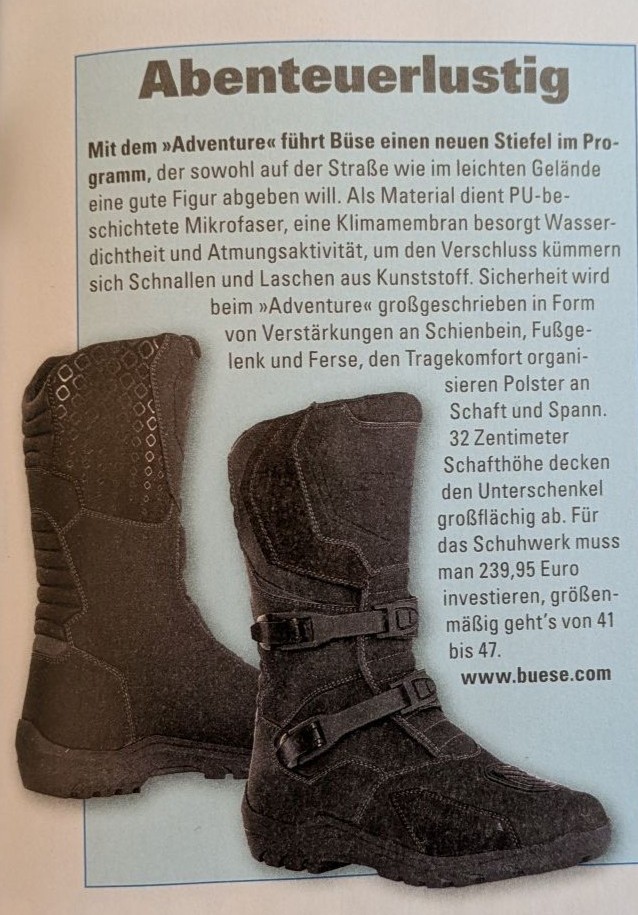 Abenteuerlustig

Mit dem »Adventure« führt Büse einen neuen Stiefel im Programm, der sowohl auf der Straße wie im leichten Gelände eine gute Figur abgeben will. Als Material dient PU-beschichtete Mikrofaser, eine Klimamembran besorgt Wasserdichtheit und Atmungsaktivität, um den Verschluss kümmern sich Schnallen und Laschen aus Kunststoff. Sicherheit wird beim »Adventure« großgeschrieben in Form von Verstärkungen an Schienbein, Fußgelenk und Ferse, den Tragekomfort organisieren Polster an Schaft und Spann. 32 Zentimeter Schafthöhe decken den Unterschenkel großflächig ab. Für das Schuhwerk muss man 239,95 Euro investieren, größenmäßig geht's von 41 bis 47.

www.buese.com